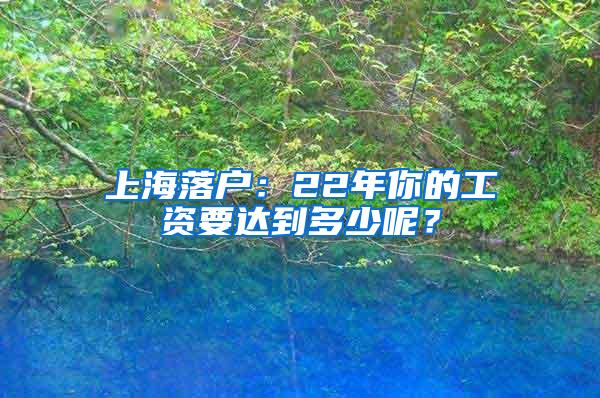 上海落户：22年你的工资要达到多少呢？